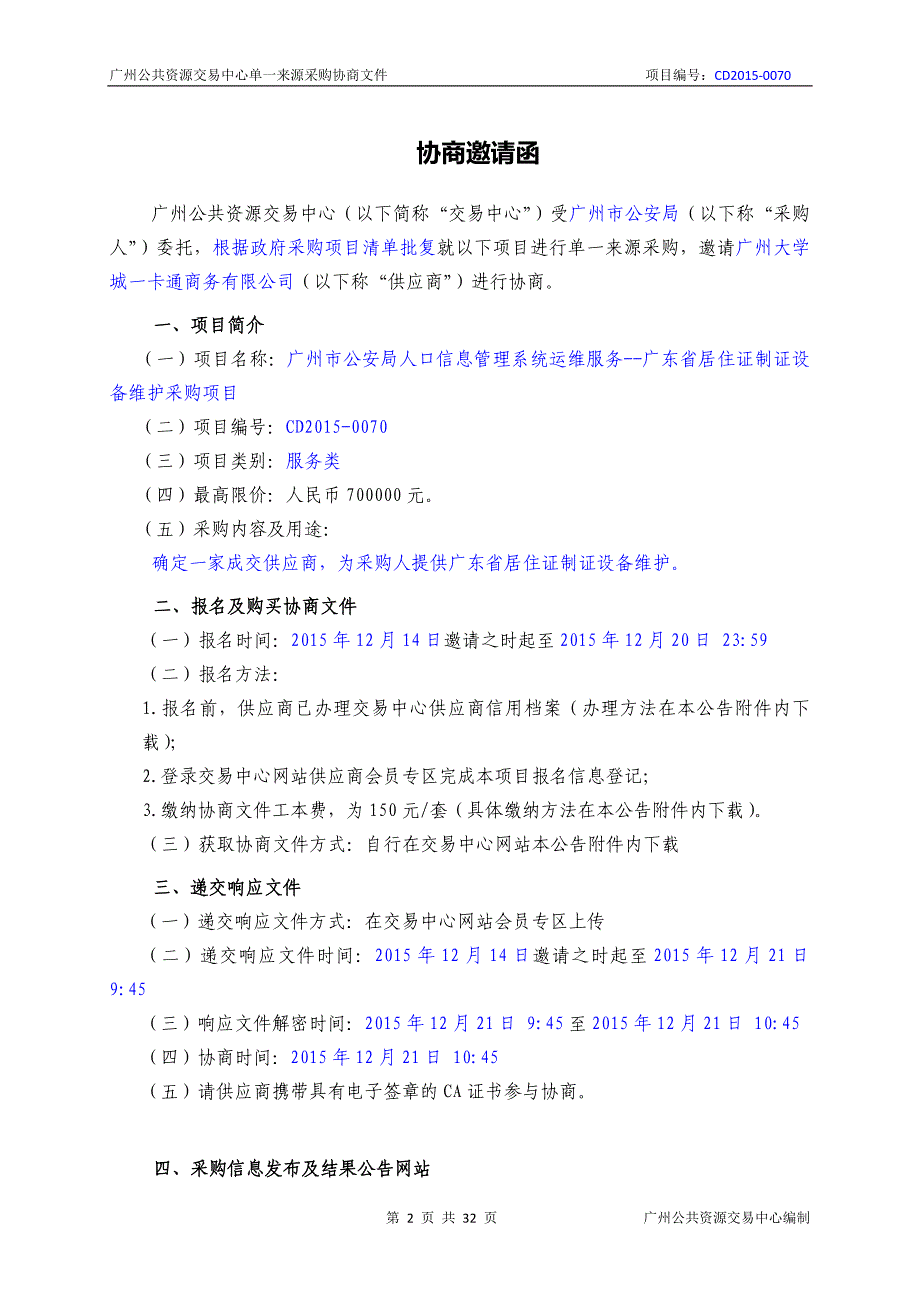 广州公共资源交易中心单一来源采购协商文件　　项目编号：CD2015-0070

协商邀请函

广州公共资源交易中心（以下简称“交易中心”）受广州市公安局（以下称“采购人”）委托，根据政府采购项目清单批复就以下项目进行单一来源采购，邀请广州大学城一卡通商务有限公司（以下称“供应商”）进行协商。

一、项目简介

（一）项目名称：广州市公安局人口信息管理系统运维服务--广东省居住证制证设备维护采购项目

（二）项目编号：CD2015-0070

（三）项目类别：服务类

（四）最高限价：人民币 700000 元。

（五）采购内容及用途：

确定一家成交供应商，为采购人提供广东省居住证制证设备维护。

二、报名及购买协商文件

（一）报名时间：2015 年 12 月 14 日邀请之时起至 2015 年 12 月 20 日 23:59

（二）报名方法：

1.报名前，供应商已办理交易中心供应商信用档案（办理方法在本公告附件内下载）；

2.登录交易中心网站供应商会员专区完成本项目报名信息登记；

3.缴纳协商文件工本费，为 150 元/套（具体缴纳方法在本公告附件内下载）。

（三）获取协商文件方式：自行在交易中心网站本公告附件内下载

三、递交响应文件

（一）递交响应文件方式：在交易中心网站会员专区上传

（二）递交响应文件时间：2015 年 12 月 14 日邀请之时起至 2015 年 12 月 21 日 9:45

（三）响应文件解密时间：2015 年 12 月 21 日 9:45 至 2015 年 12 月 21 日 10:45

（四）协商时间：2015 年 12 月 21 日 10:45

（五）请供应商携带具有电子签章的 CA 证书参与协商。

四、采购信息发布及结果公告网站

第 2 页 共 32 页　　广州公共资源交易中心编制